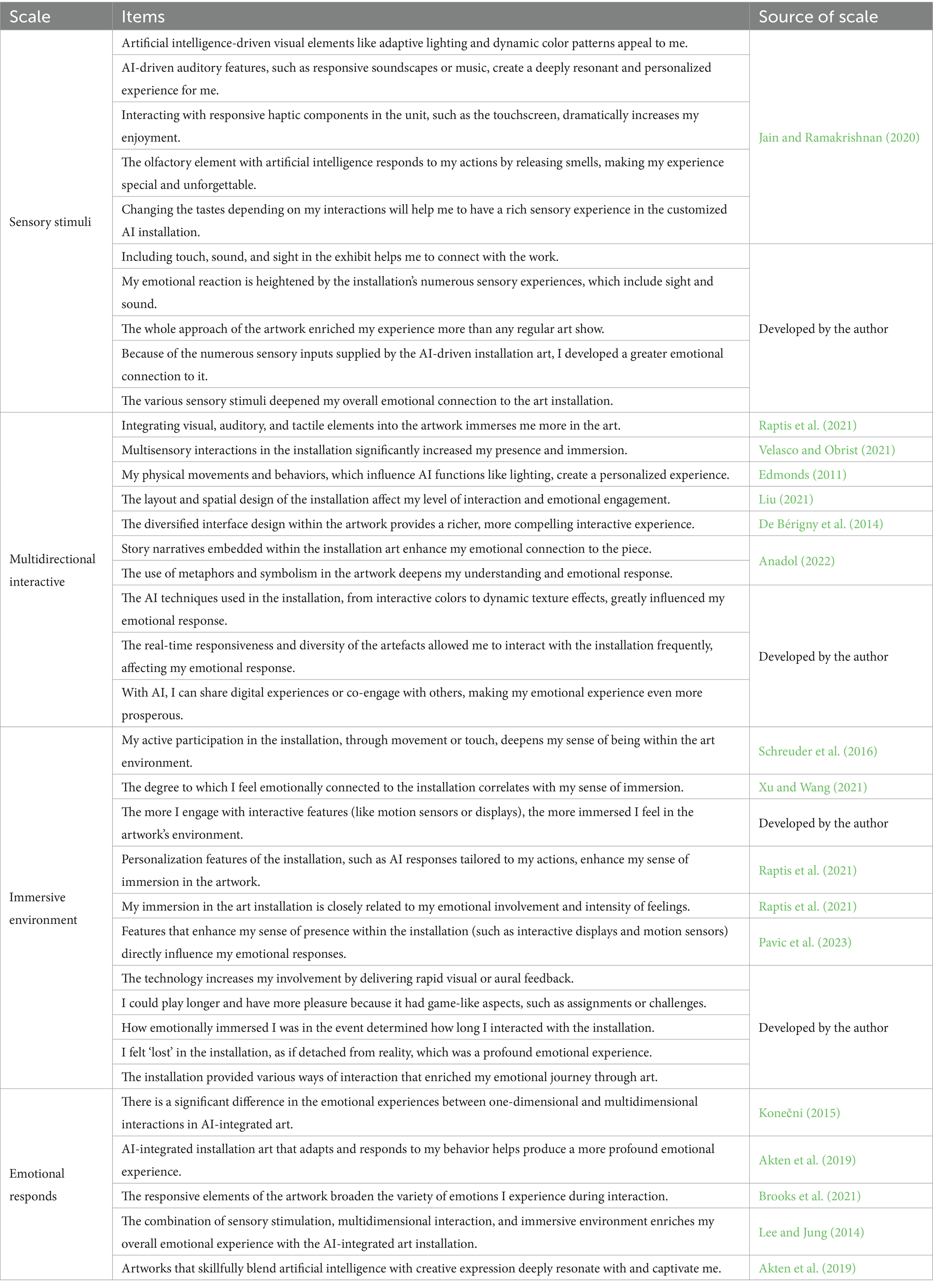 | Scale | Items | Source of scale |
|---|---|---|
| Sensory stimuli | Artificial intelligence-driven visual elements like adaptive lighting and dynamic color patterns appeal to me. | Jain and Ramakrishnan (2020) |
| | AI-driven auditory features, such as responsive soundscapes or music, create a deeply resonant and personalized experience for me. | |
| | Interacting with responsive haptic components in the unit, such as the touchscreen, dramatically increases my enjoyment. | |
| | The olfactory element with artificial intelligence responds to my actions by releasing smells, making my experience special and unforgettable. | |
| | Changing the tastes depending on my interactions will help me to have a rich sensory experience in the customized AI installation. | |
| | Including touch, sound, and sight in the exhibit helps me to connect with the work. | Developed by the author |
| | My emotional reaction is heightened by the installation's numerous sensory experiences, which include sight and sound. | |
| | The whole approach of the artwork enriched my experience more than any regular art show. | |
| | Because of the numerous sensory inputs supplied by the AI-driven installation art, I developed a greater emotional connection to it. | |
| | The various sensory stimuli deepened my overall emotional connection to the art installation. | |
| Multidirectional interactive | Integrating visual, auditory, and tactile elements into the artwork immerses me more in the art. | Raptis et al. (2021) |
| | Multisensory interactions in the installation significantly increased my presence and immersion. | Velasco and Obrist (2021) |
| | My physical movements and behaviors, which influence AI functions like lighting, create a personalized experience. | Edmonds (2011) |
| | The layout and spatial design of the installation affect my level of interaction and emotional engagement. | Liu (2021) |
| | The diversified interface design within the artwork provides a richer, more compelling interactive experience. | De Bérigny et al. (2014) |
| | Story narratives embedded within the installation art enhance my emotional connection to the piece. | Anadol (2022) |
| | The use of metaphors and symbolism in the artwork deepens my understanding and emotional response. | |
| | The AI techniques used in the installation, from interactive colors to dynamic texture effects, greatly influenced my emotional response. | Developed by the author |
| | The real-time responsiveness and diversity of the artefacts allowed me to interact with the installation frequently, affecting my emotional response. | |
| | With AI, I can share digital experiences or co-engage with others, making my emotional experience even more prosperous. | |
| Immersive environment | My active participation in the installation, through movement or touch, deepens my sense of being within the art environment. | Schreuder et al. (2016) |
| | The degree to which I feel emotionally connected to the installation correlates with my sense of immersion. | Xu and Wang (2021) |
| | The more I engage with interactive features (like motion sensors or displays), the more immersed I feel in the artwork's environment. | Developed by the author |
| | Personalization features of the installation, such as AI responses tailored to my actions, enhance my sense of immersion in the artwork. | Raptis et al. (2021) |
| | My immersion in the art installation is closely related to my emotional involvement and intensity of feelings. | Raptis et al. (2021) |
| | Features that enhance my sense of presence within the installation (such as interactive displays and motion sensors) directly influence my emotional responses. | Pavic et al. (2023) |
| | The technology increases my involvement by delivering rapid visual or aural feedback. | Developed by the author |
| | I could play longer and have more pleasure because it had game-like aspects, such as assignments or challenges. | |
| | How emotionally immersed I was in the event determined how long I interacted with the installation. | |
| | I felt 'lost' in the installation, as if detached from reality, which was a profound emotional experience. | |
| | The installation provided various ways of interaction that enriched my emotional journey through art. | |
| Emotional responds | There is a significant difference in the emotional experiences between one-dimensional and multidimensional interactions in AI-integrated art. | Konečni (2015) |
| | AI-integrated installation art that adapts and responds to my behavior helps produce a more profound emotional experience. | Akten et al. (2019) |
| | The responsive elements of the artwork broaden the variety of emotions I experience during interaction. | Brooks et al. (2021) |
| | The combination of sensory stimulation, multidimensional interaction, and immersive environment enriches my overall emotional experience with the AI-integrated art installation. | Lee and Jung (2014) |
| | Artworks that skillfully blend artificial intelligence with creative expression deeply resonate with and captivate me. | Akten et al. (2019) |